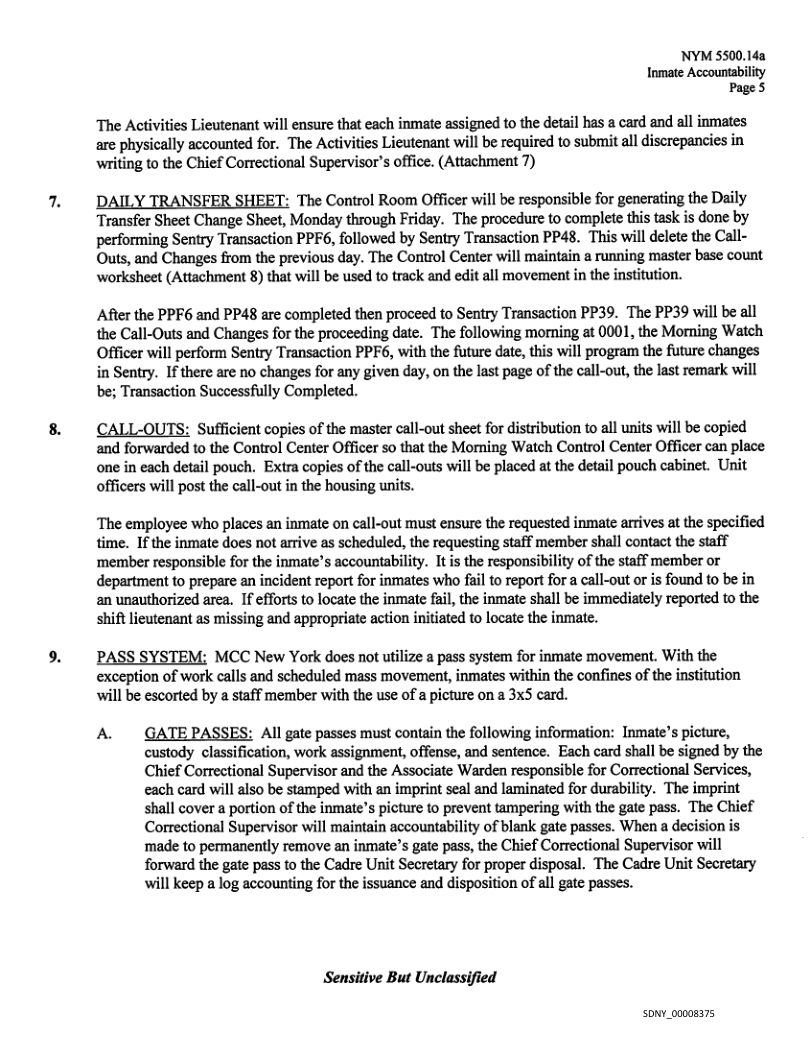 NYM 5500.14a
Inmate Accountability
Page 5

The Activities Lieutenant will ensure that each inmate assigned to the detail has a card and all inmates are physically accounted for. The Activities Lieutenant will be required to submit all discrepancies in writing to the Chief Correctional Supervisor's office. (Attachment 7)

7. DAILY TRANSFER SHEET: The Control Room Officer will be responsible for generating the Daily Transfer Sheet Change Sheet, Monday through Friday. The procedure to complete this task is done by performing Sentry Transaction PPF6, followed by Sentry Transaction PP48. This will delete the Call-Outs, and Changes from the previous day. The Control Center will maintain a running master base count worksheet (Attachment 8) that will be used to track and edit all movement in the institution.

After the PPF6 and PP48 are completed then proceed to Sentry Transaction PP39. The PP39 will be all the Call-Outs and Changes for the proceeding date. The following morning at 0001, the Morning Watch Officer will perform Sentry Transaction PPF6, with the future date, this will program the future changes in Sentry. If there are no changes for any given day, on the last page of the call-out, the last remark will be; Transaction Successfully Completed.

8. CALL-OUTS: Sufficient copies of the master call-out sheet for distribution to all units will be copied and forwarded to the Control Center Officer so that the Morning Watch Control Center Officer can place one in each detail pouch. Extra copies of the call-outs will be placed at the detail pouch cabinet. Unit officers will post the call-out in the housing units.

The employee who places an inmate on call-out must ensure the requested inmate arrives at the specified time. If the inmate does not arrive as scheduled, the requesting staff member shall contact the staff member responsible for the inmate's accountability. It is the responsibility of the staff member or department to prepare an incident report for inmates who fail to report for a call-out or is found to be in an unauthorized area. If efforts to locate the inmate fail, the inmate shall be immediately reported to the shift lieutenant as missing and appropriate action initiated to locate the inmate.

9. PASS SYSTEM: MCC New York does not utilize a pass system for inmate movement. With the exception of work calls and scheduled mass movement, inmates within the confines of the institution will be escorted by a staff member with the use of a picture on a 3x5 card.

A. GATE PASSES: All gate passes must contain the following information: Inmate's picture, custody classification, work assignment, offense, and sentence. Each card shall be signed by the Chief Correctional Supervisor and the Associate Warden responsible for Correctional Services, each card will also be stamped with an imprint seal and laminated for durability. The imprint shall cover a portion of the inmate's picture to prevent tampering with the gate pass. The Chief Correctional Supervisor will maintain accountability of blank gate passes. When a decision is made to permanently remove an inmate's gate pass, the Chief Correctional Supervisor will forward the gate pass to the Cadre Unit Secretary for proper disposal. The Cadre Unit Secretary will keep a log accounting for the issuance and disposition of all gate passes.

Sensitive But Unclassified

SDNY_00008375